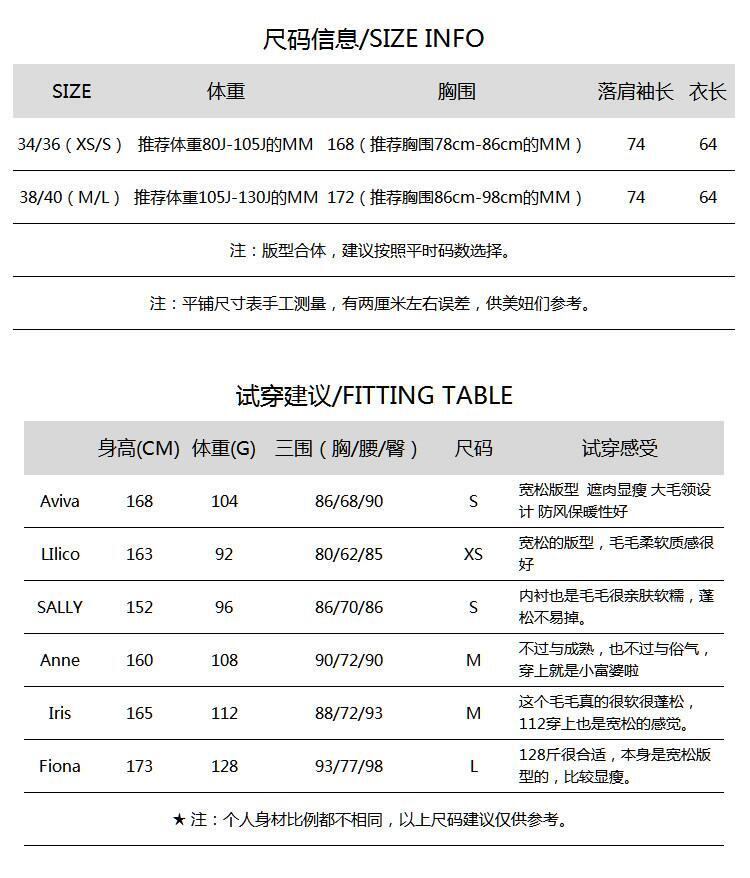 尺码信息/SIZE INFO

| SIZE | 体重 | 胸围 | 落肩袖长 | 衣长 |
|---|---|---|---|---|
| 34/36（XS/S） | 推荐体重80J-105J的MM | 168（推荐胸围78cm-86cm的MM） | 74 | 64 |
| 38/40（M/L） | 推荐体重105J-130J的MM | 172（推荐胸围86cm-98cm的MM） | 74 | 64 |

注：版型合体，建议按照平时码数选择。

注：平铺尺寸表手工测量，有两厘米左右误差，供美妞们参考。

试穿建议/FITTING TABLE

| | 身高(CM) | 体重(G) | 三围（胸/腰/臀） | 尺码 | 试穿感受 |
|---|---|---|---|---|---|
| Aviva | 168 | 104 | 86/68/90 | S | 宽松版型 遮肉显瘦 大毛领设计 防风保暖性好 |
| LIlico | 163 | 92 | 80/62/85 | XS | 宽松的版型，毛毛柔软质感很好 |
| SALLY | 152 | 96 | 86/70/86 | S | 内衬也是毛毛很亲肤软糯，蓬松不易掉。 |
| Anne | 160 | 108 | 90/72/90 | M | 不过与成熟，也不过与俗气，穿上就是小富婆啦 |
| Iris | 165 | 112 | 88/72/93 | M | 这个毛毛真的很软很蓬松，112穿上也是宽松的感觉。 |
| Fiona | 173 | 128 | 93/77/98 | L | 128斤很合适，本身是宽松版型的，比较显瘦。 |

★注：个人身材比例都不相同，以上尺码建议仅供参考。